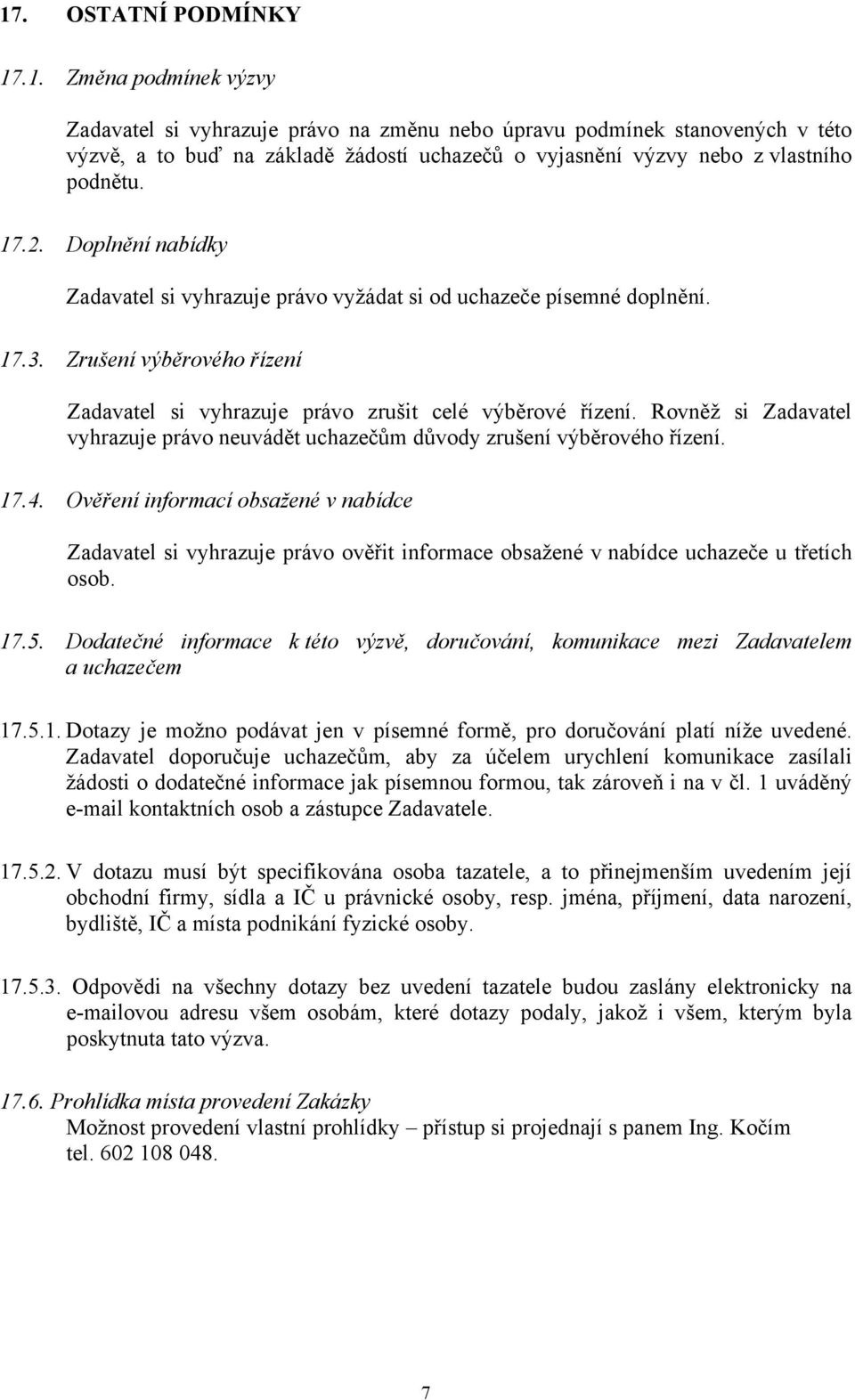 17. OSTATNÍ PODMÍNKY

17.1. Změna podmínek výzvy

Zadavatel si vyhrazuje právo na změnu nebo úpravu podmínek stanovených v této výzvě, a to buď na základě žádostí uchazečů o vyjasnění výzvy nebo z vlastního podnětu.

17.2. Doplnění nabídky

Zadavatel si vyhrazuje právo vyžádat si od uchazeče písemné doplnění.

17.3. Zrušení výběrového řízení

Zadavatel si vyhrazuje právo zrušit celé výběrové řízení. Rovněž si Zadavatel vyhrazuje právo neuvádět uchazečům důvody zrušení výběrového řízení.

17.4. Ověření informací obsažené v nabídce

Zadavatel si vyhrazuje právo ověřit informace obsažené v nabídce uchazeče u třetích osob.

17.5. Dodatečné informace k této výzvě, doručování, komunikace mezi Zadavatelem a uchazečem

17.5.1. Dotazy je možno podávat jen v písemné formě, pro doručování platí níže uvedené. Zadavatel doporučuje uchazečům, aby za účelem urychlení komunikace zasílali žádosti o dodatečné informace jak písemnou formou, tak zároveň i na v čl. 1 uváděný e-mail kontaktních osob a zástupce Zadavatele.

17.5.2. V dotazu musí být specifikována osoba tazatele, a to přinejmenším uvedením její obchodní firmy, sídla a IČ u právnické osoby, resp. jména, příjmení, data narození, bydliště, IČ a místa podnikání fyzické osoby.

17.5.3. Odpovědi na všechny dotazy bez uvedení tazatele budou zaslány elektronicky na e-mailovou adresu všem osobám, které dotazy podaly, jakož i všem, kterým byla poskytnuta tato výzva.

17.6. Prohlídka místa provedení Zakázky
Možnost provedení vlastní prohlídky – přístup si projednají s panem Ing. Kočím tel. 602 108 048.

7